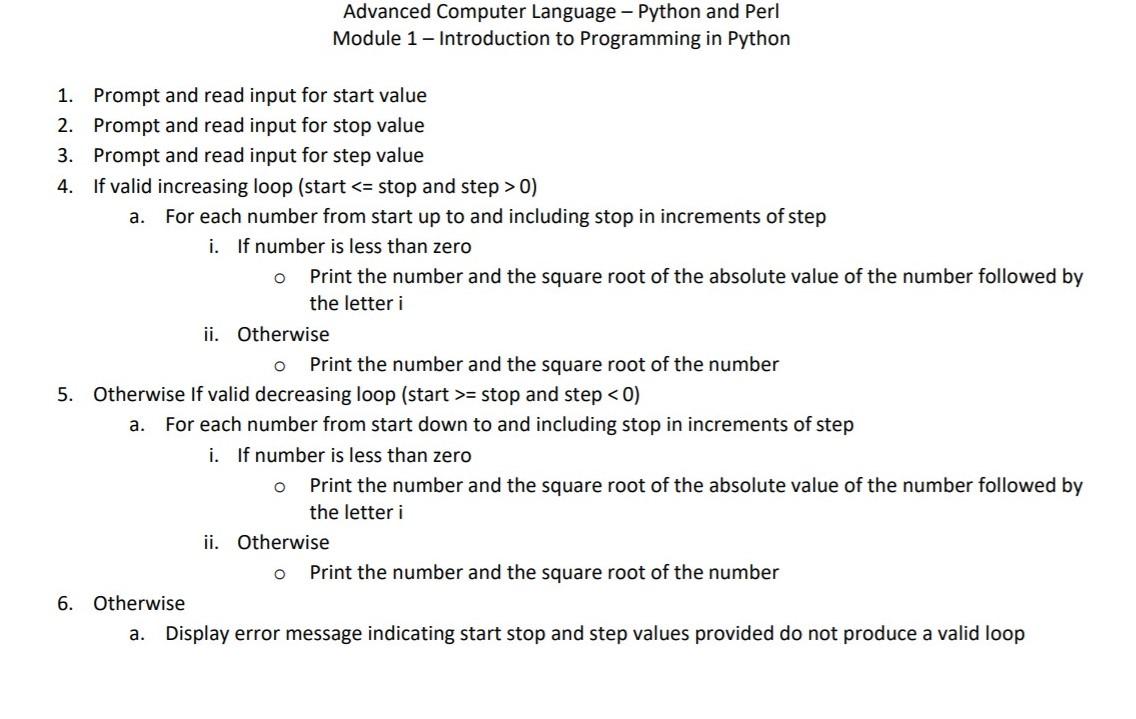 Advanced Computer Language – Python and Perl
Module 1 – Introduction to Programming in Python

1. Prompt and read input for start value
2. Prompt and read input for stop value
3. Prompt and read input for step value
4. If valid increasing loop (start <= stop and step > 0)
   a. For each number from start up to and including stop in increments of step
      i. If number is less than zero
         o Print the number and the square root of the absolute value of the number followed by the letter i
      ii. Otherwise
         o Print the number and the square root of the number
5. Otherwise If valid decreasing loop (start >= stop and step < 0)
   a. For each number from start down to and including stop in increments of step
      i. If number is less than zero
         o Print the number and the square root of the absolute value of the number followed by the letter i
      ii. Otherwise
         o Print the number and the square root of the number
6. Otherwise
   a. Display error message indicating start stop and step values provided do not produce a valid loop